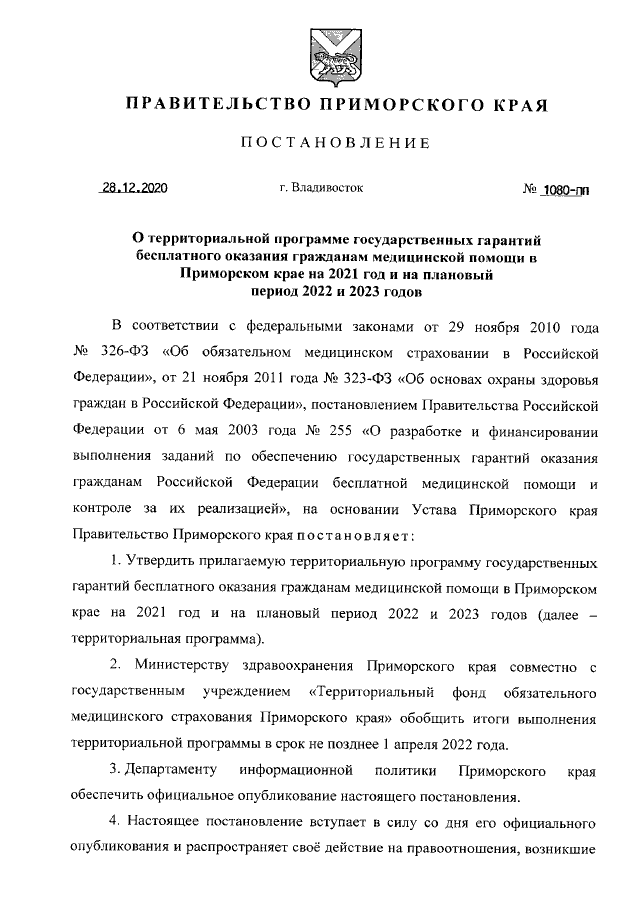 ПРАВИТЕЛЬСТВО ПРИМОРСКОГО КРАЯ

ПОСТАНОВЛЕНИЕ

28.12.2020 г. Владивосток № 1080-пп

О территориальной программе государственных гарантий бесплатного оказания гражданам медицинской помощи в Приморском крае на 2021 год и на плановый период 2022 и 2023 годов

В соответствии с федеральными законами от 29 ноября 2010 года № 326-ФЗ «Об обязательном медицинском страховании в Российской Федерации», от 21 ноября 2011 года № 323-ФЗ «Об основах охраны здоровья граждан в Российской Федерации», постановлением Правительства Российской Федерации от 6 мая 2003 года № 255 «О разработке и финансировании выполнения заданий по обеспечению государственных гарантий оказания гражданам Российской Федерации бесплатной медицинской помощи и контроле за их реализацией», на основании Устава Приморского края Правительство Приморского края постановляет:

1. Утвердить прилагаемую территориальную программу государственных гарантий бесплатного оказания гражданам медицинской помощи в Приморском крае на 2021 год и на плановый период 2022 и 2023 годов (далее – территориальная программа).

2. Министерству здравоохранения Приморского края совместно с государственным учреждением «Территориальный фонд обязательного медицинского страхования Приморского края» обобщить итоги выполнения территориальной программы в срок не позднее 1 апреля 2022 года.

3. Департаменту информационной политики Приморского края обеспечить официальное опубликование настоящего постановления.

4. Настоящее постановление вступает в силу со дня его официального опубликования и распространяет своё действие на правоотношения, возникшие